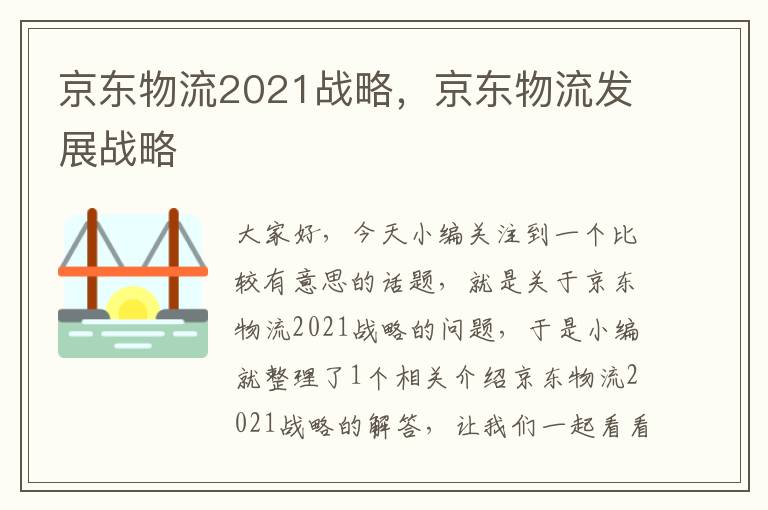 京东物流2021战略，京东物流发展战略

大家好，今天小编关注到一个比较有意思的话题，就是关于京东物流2021战略的问题，于是小编就整理了1个相关介绍京东物流2021战略的解答，让我们一起看看